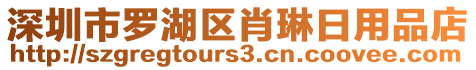 深圳市罗湖区肖琳日用品店
http://szgregtours3.cn.coovee.com